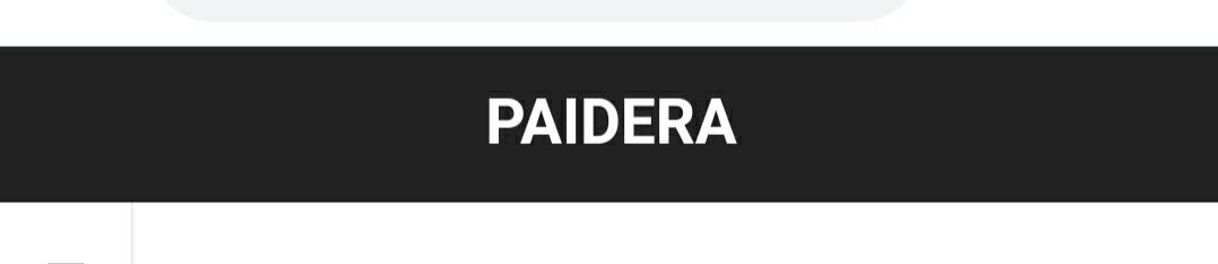 PAIDERA